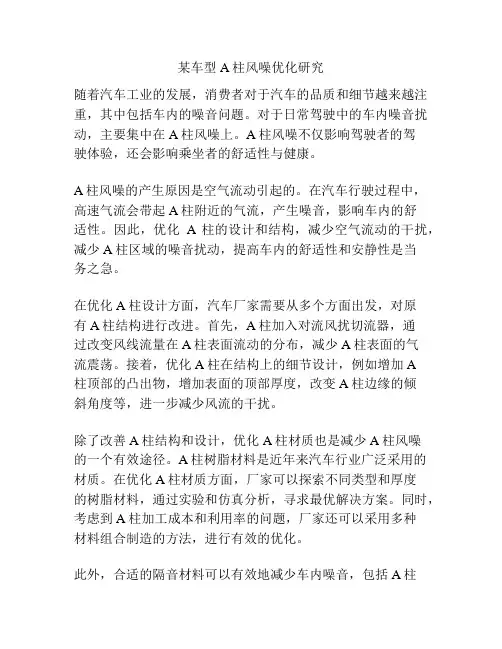 某车型 A 柱风噪优化研究

随着汽车工业的发展，消费者对于汽车的品质和细节越来越注重，其中包括车内的噪音问题。对于日常驾驶中的车内噪音扰动，主要集中在 A 柱风噪上。A 柱风噪不仅影响驾驶者的驾驶体验，还会影响乘坐者的舒适性与健康。

A 柱风噪的产生原因是空气流动引起的。在汽车行驶过程中，高速气流会带起 A 柱附近的气流，产生噪音，影响车内的舒适性。因此，优化 A 柱的设计和结构，减少空气流动的干扰，减少 A 柱区域的噪音扰动，提高车内的舒适性和安静性是当务之急。

在优化 A 柱设计方面，汽车厂家需要从多个方面出发，对原有 A 柱结构进行改进。首先，A 柱加入对流风扰切流器，通过改变风线流量在 A 柱表面流动的分布，减少 A 柱表面的气流震荡。接着，优化 A 柱在结构上的细节设计，例如增加 A 柱顶部的凸出物，增加表面的顶部厚度，改变 A 柱边缘的倾斜角度等，进一步减少风流的干扰。

除了改善 A 柱结构和设计，优化 A 柱材质也是减少 A 柱风噪的一个有效途径。A 柱树脂材料是近年来汽车行业广泛采用的材质。在优化 A 柱材质方面，厂家可以探索不同类型和厚度的树脂材料，通过实验和仿真分析，寻求最优解决方案。同时，考虑到 A 柱加工成本和利用率的问题，厂家还可以采用多种材料组合制造的方法，进行有效的优化。

此外，合适的隔音材料可以有效地减少车内噪音，包括 A 柱